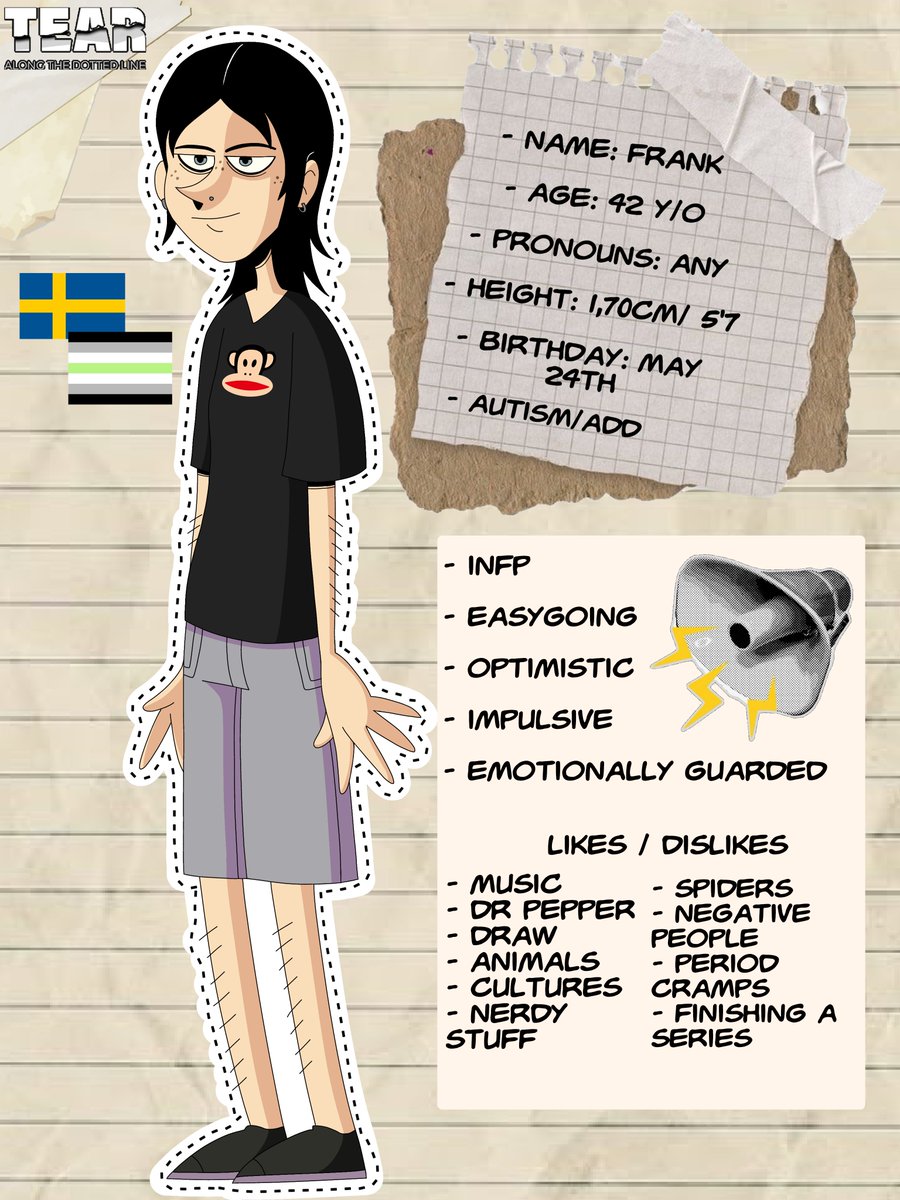 TEAR
ALONG THE DOTTED LINE

- NAME: FRANK
- AGE: 42 Y/O
- PRONOUNS: ANY
- HEIGHT: 1,70CM/ 5'7
- BIRTHDAY: MAY 24TH
- AUTISM/ADD

- INFP
- EASYGOING
- OPTIMISTIC
- IMPULSIVE
- EMOTIONALLY GUARDED

LIKES / DISLIKES

- MUSIC
- DR PEPPER
- DRAW
- ANIMALS
- CULTURES
- NERDY STUFF

- SPIDERS
- NEGATIVE PEOPLE
- PERIOD CRAMPS
- FINISHING A SERIES